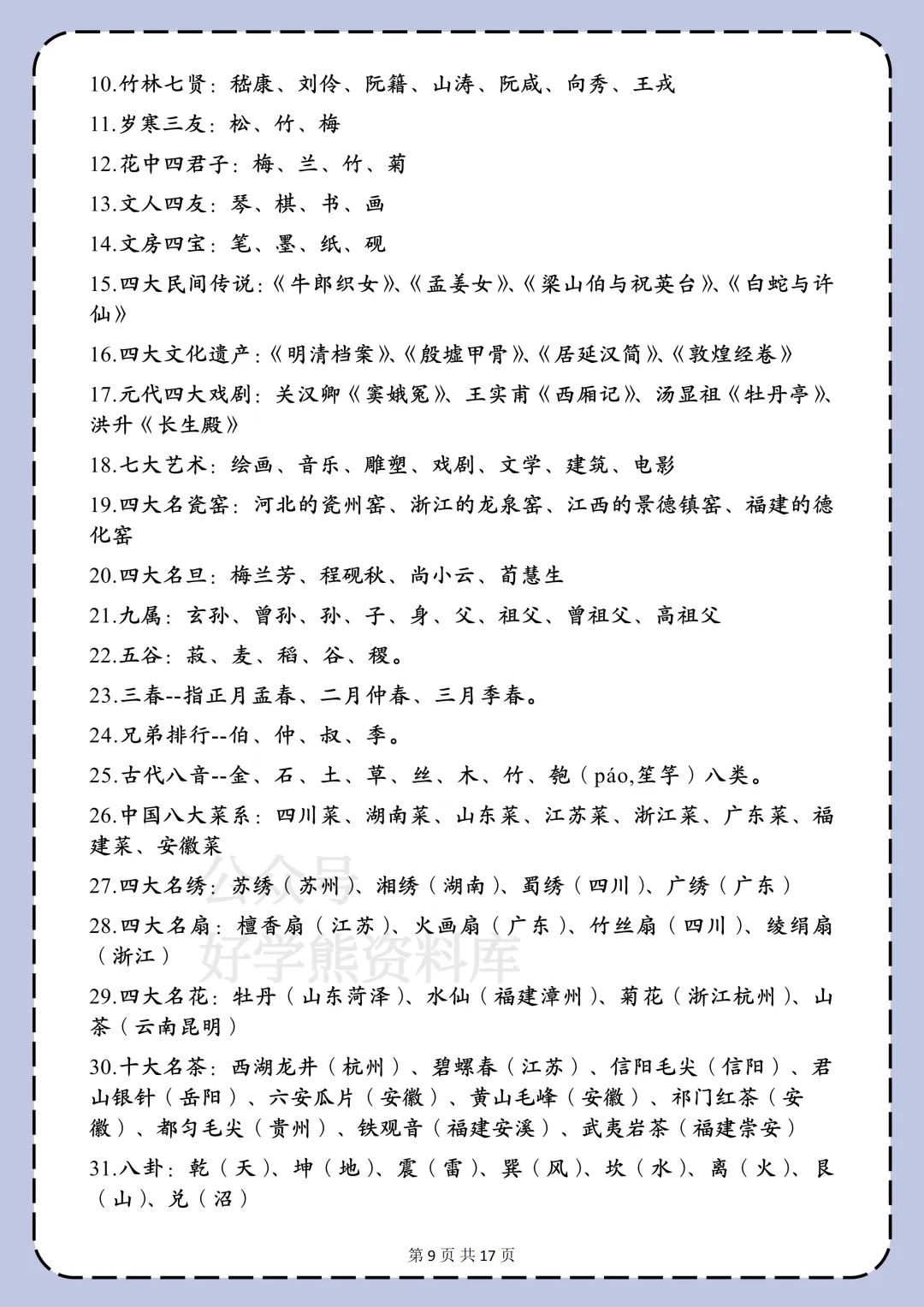 10.竹林七贤：嵇康、刘伶、阮籍、山涛、阮咸、向秀、王戎
11.岁寒三友：松、竹、梅
12.花中四君子：梅、兰、竹、菊
13.文人四友：琴、棋、书、画
14.文房四宝：笔、墨、纸、砚
15.四大民间传说：《牛郎织女》、《孟姜女》、《梁山伯与祝英台》、《白蛇与许仙》
16.四大文化遗产：《明清档案》、《殷墟甲骨》、《居延汉简》、《敦煌经卷》
17.元代四大戏剧：关汉卿《窦娥冤》、王实甫《西厢记》、汤显祖《牡丹亭》、洪升《长生殿》
18.七大艺术：绘画、音乐、雕塑、戏剧、文学、建筑、电影
19.四大名瓷窑：河北的瓷州窑、浙江的龙泉窑、江西的景德镇窑、福建的德化窑
20.四大名旦：梅兰芳、程砚秋、尚小云、荀慧生
21.九属：玄孙、曾孙、孙、子、身、父、祖父、曾祖父、高祖父
22.五谷：菽、麦、稻、谷、稷。
23.三春--指正月孟春、二月仲春、三月季春。
24.兄弟排行--伯、仲、叔、季。
25.古代八音--金、石、土、革、丝、木、竹、匏（páo,笙竽）八类。
26.中国八大菜系：四川菜、湖南菜、山东菜、江苏菜、浙江菜、广东菜、福建菜、安徽菜
27.四大名绣：苏绣（苏州）、湘绣（湖南）、蜀绣（四川）、广绣（广东）
28.四大名扇：檀香扇（江苏）、火画扇（广东）、竹丝扇（四川）、绫绢扇（浙江）
29.四大名花：牡丹（山东菏泽）、水仙（福建漳州）、菊花（浙江杭州）、山茶（云南昆明）
30.十大名茶：西湖龙井（杭州）、碧螺春（江苏）、信阳毛尖（信阳）、君山银针（岳阳）、六安瓜片（安徽）、黄山毛峰（安徽）、祁门红茶（安徽）、都匀毛尖（贵州）、铁观音（福建安溪）、武夷岩茶（福建崇安）
31.八卦：乾（天）、坤（地）、震（雷）、巽（风）、坎（水）、离（火）、艮（山）、兑（沼）

公众号
好学熊资料库

第 9 页 共 17 页